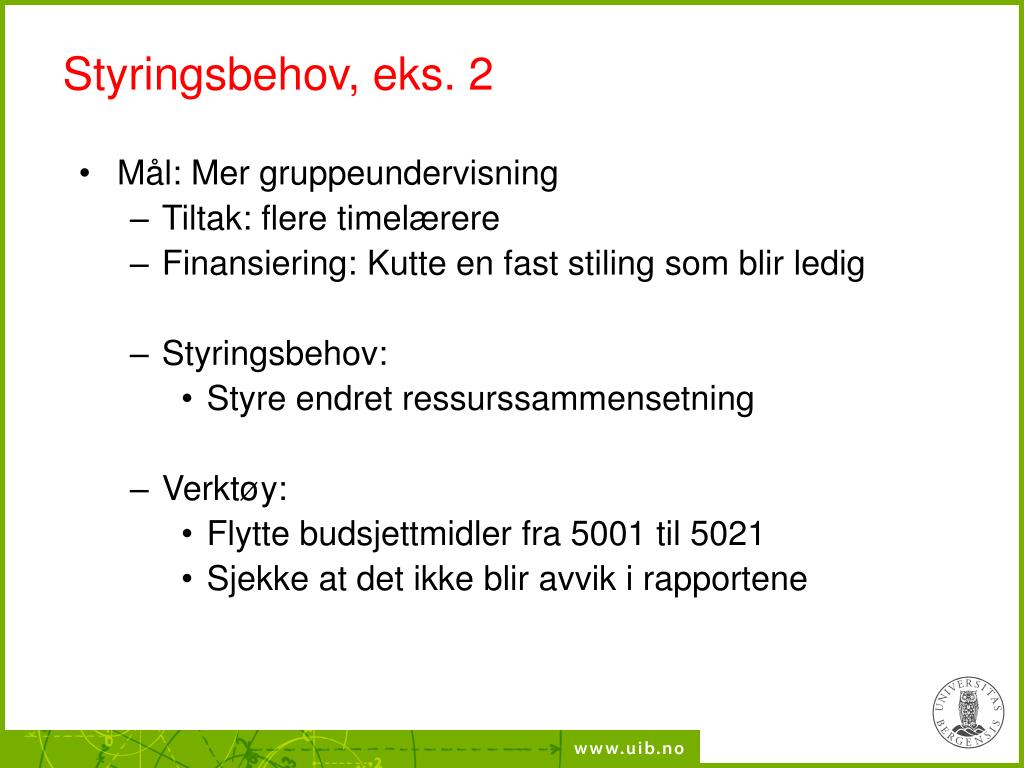 Styringsbehov, eks. 2

• Mål: Mer gruppeundervisning
 – Tiltak: flere timelærere
 – Finansiering: Kutte en fast stiling som blir ledig

 – Styringsbehov:
  • Styre endret ressurssammensetning

 – Verktøy:
  • Flytte budsjettmidler fra 5001 til 5021
  • Sjekke at det ikke blir avvik i rapportene

www.uib.no

UNIVERSITAS BERGENSIS